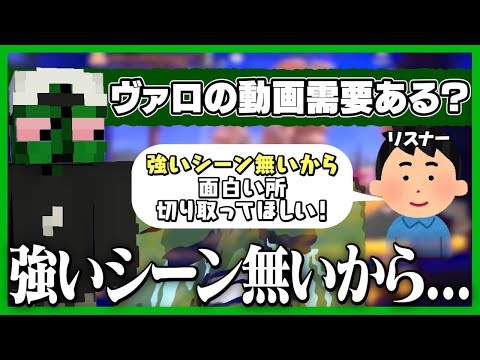 ヴァロの動画需要ある?

リスナー

強いシーン無いから
面白い所
切り取ってほしい!

強いシーン無いから…